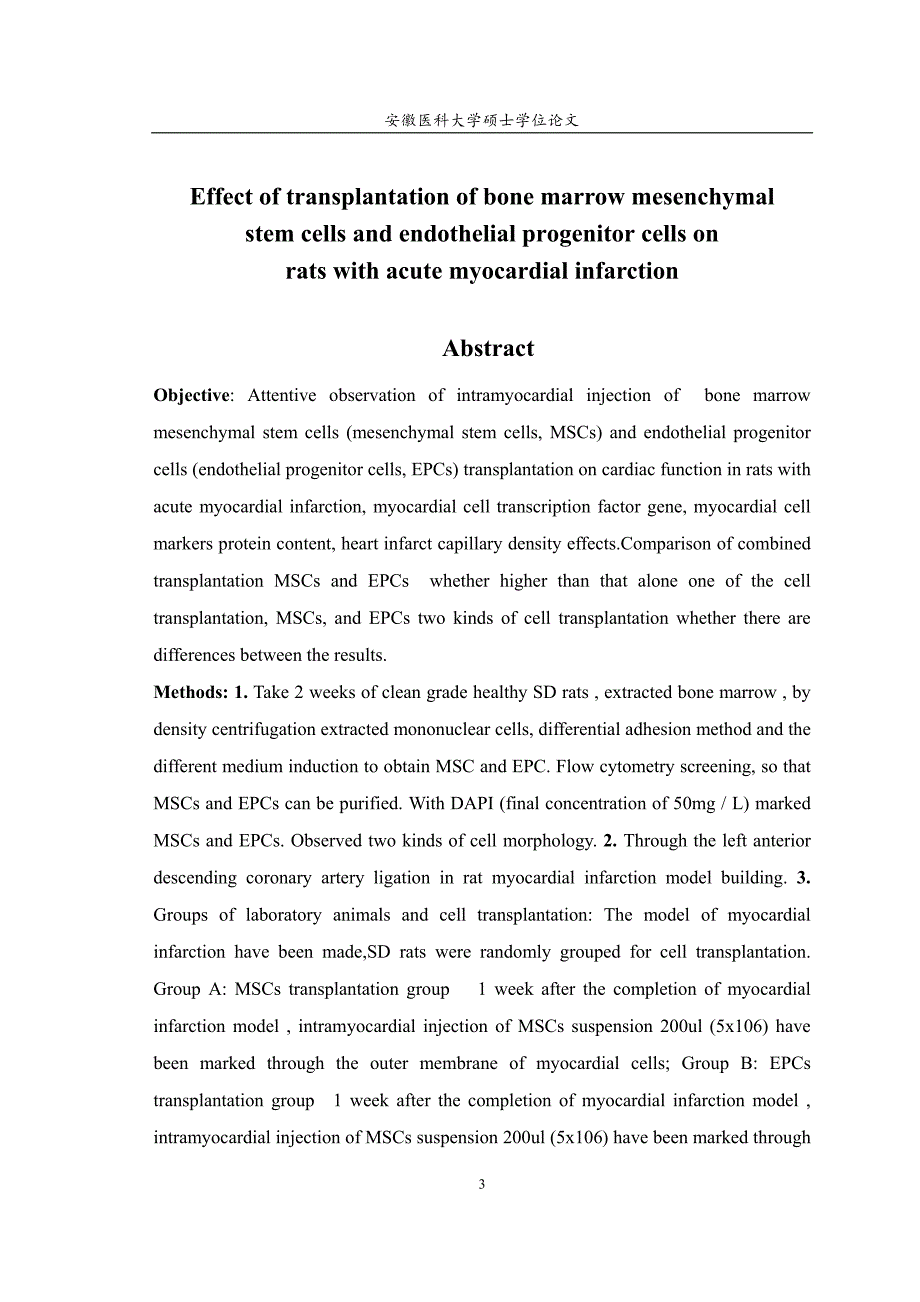 安徽医科大学硕士学位论文

Effect of transplantation of bone marrow mesenchymal stem cells and endothelial progenitor cells on rats with acute myocardial infarction

Abstract

Objective: Attentive observation of intramyocardial injection of bone marrow mesenchymal stem cells (mesenchymal stem cells, MSCs) and endothelial progenitor cells (endothelial progenitor cells, EPCs) transplantation on cardiac function in rats with acute myocardial infarction, myocardial cell transcription factor gene, myocardial cell markers protein content, heart infarct capillary density effects.Comparison of combined transplantation MSCs and EPCs whether higher than that alone one of the cell transplantation, MSCs, and EPCs two kinds of cell transplantation whether there are differences between the results.

Methods: 1. Take 2 weeks of clean grade healthy SD rats , extracted bone marrow , by density centrifugation extracted mononuclear cells, differential adhesion method and the different medium induction to obtain MSC and EPC. Flow cytometry screening, so that MSCs and EPCs can be purified. With DAPI (final concentration of 50mg / L) marked MSCs and EPCs. Observed two kinds of cell morphology. 2. Through the left anterior descending coronary artery ligation in rat myocardial infarction model building. 3. Groups of laboratory animals and cell transplantation: The model of myocardial infarction have been made,SD rats were randomly grouped for cell transplantation. Group A: MSCs transplantation group 1 week after the completion of myocardial infarction model , intramyocardial injection of MSCs suspension 200ul (5x106) have been marked through the outer membrane of myocardial cells; Group B: EPCs transplantation group 1 week after the completion of myocardial infarction model , intramyocardial injection of MSCs suspension 200ul (5x106) have been marked through

3